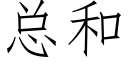 总和